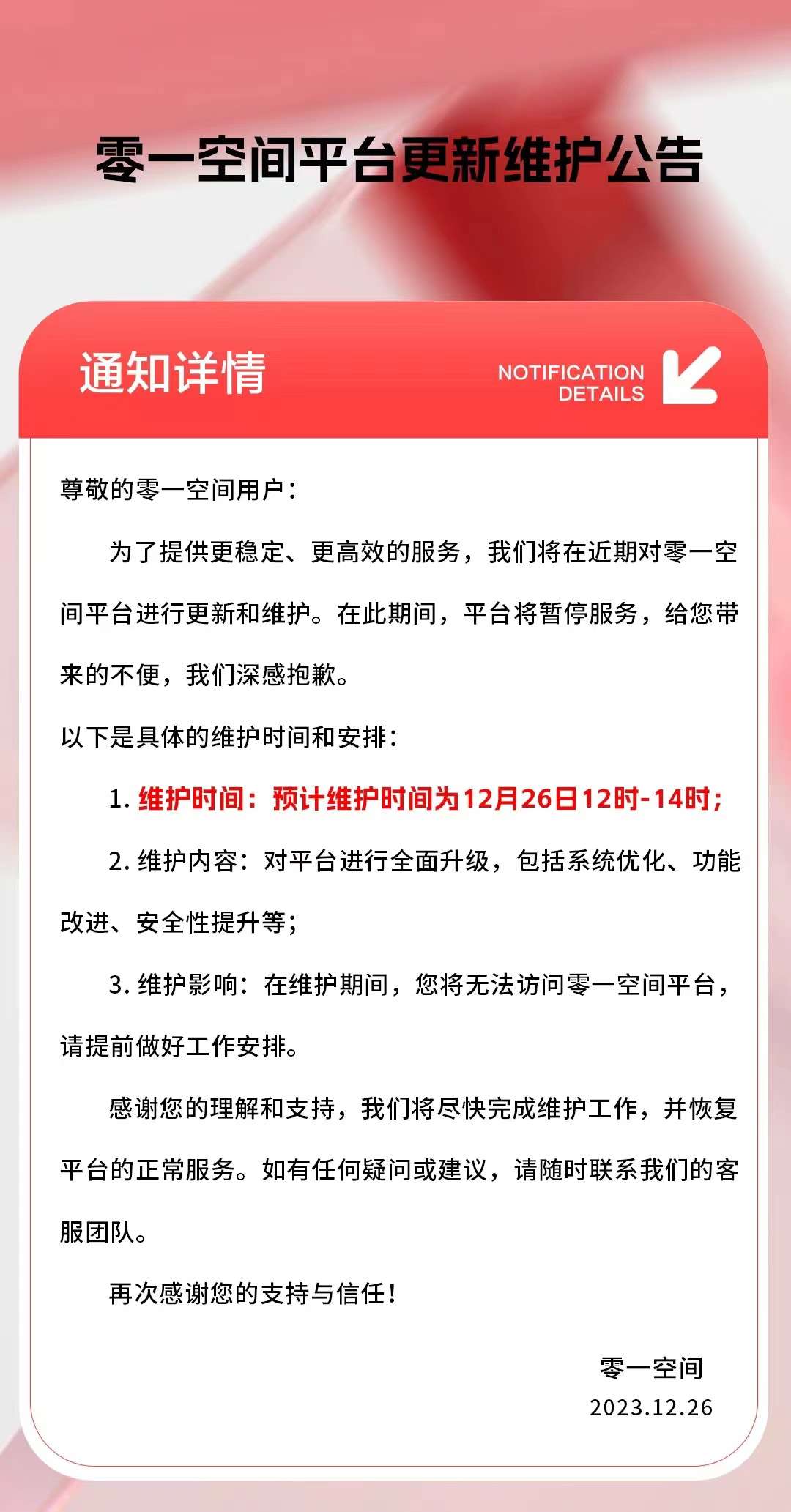 零一空间平台更新维护公告

通知详情

NOTIFICATION DETAILS

尊敬的零一空间用户：

为了提供更稳定、更高效的服务，我们将在近期对零一空间平台进行更新和维护。在此期间，平台将暂停服务，给您带来的不便，我们深感抱歉。

以下是具体的维护时间和安排：

1. 维护时间：预计维护时间为12月26日12时-14时；

2. 维护内容：对平台进行全面升级，包括系统优化、功能改进、安全性提升等；

3. 维护影响：在维护期间，您将无法访问零一空间平台，请提前做好工作安排。

感谢您的理解和支持，我们将尽快完成维护工作，并恢复平台的正常服务。如有任何疑问或建议，请随时联系我们的客服团队。

再次感谢您的支持与信任！

零一空间
2023.12.26